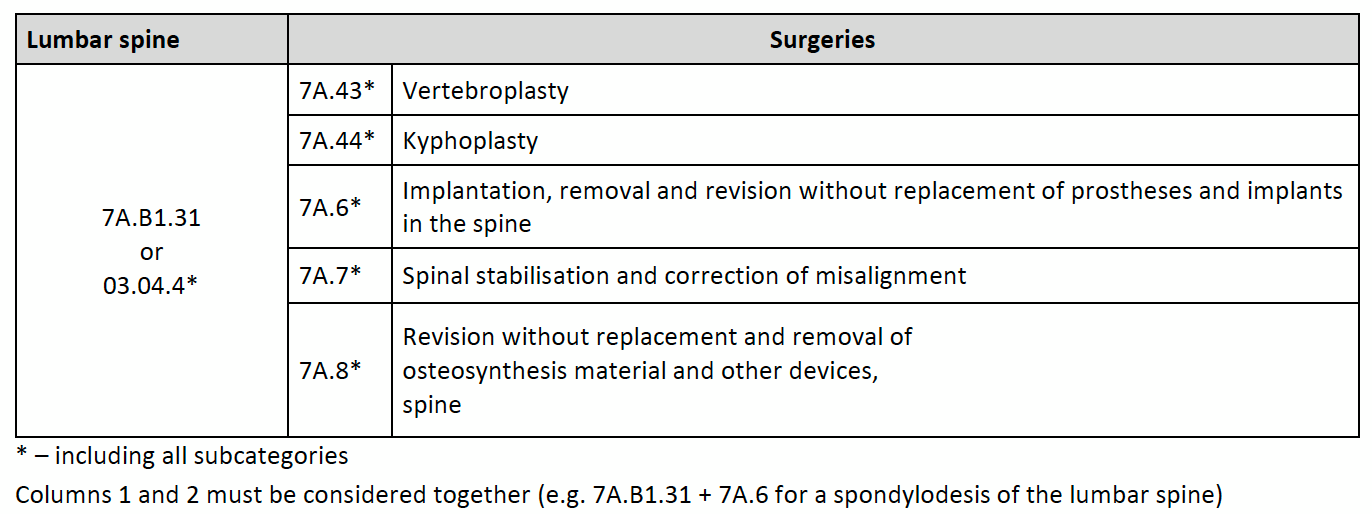 | Lumbar spine | Surgeries | |
|---|---|---|
| 7A.B1.31 or 03.04.4* | 7A.43* | Vertebroplasty |
| | 7A.44* | Kyphoplasty |
| | 7A.6* | Implantation, removal and revision without replacement of prostheses and implants in the spine |
| | 7A.7* | Spinal stabilisation and correction of misalignment |
| | 7A.8* | Revision without replacement and removal of osteosynthesis material and other devices, spine |

* – including all subcategories

Columns 1 and 2 must be considered together (e.g. 7A.B1.31 + 7A.6 for a spondylodesis of the lumbar spine)